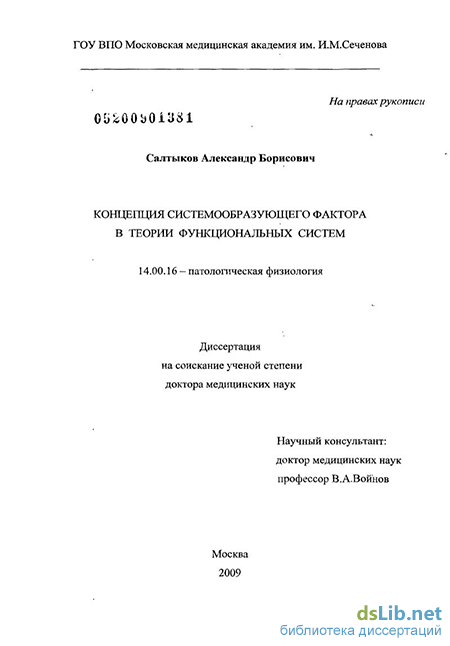 ГОУ ВПО Московская медицинская академия им. И.М.Сеченова

На правах рукописи

05200901381

Салтыков Александр Борисович

КОНЦЕПЦИЯ СИСТЕМООБРАЗУЮЩЕГО ФАКТОРА В ТЕОРИИ ФУНКЦИОНАЛЬНЫХ СИСТЕМ

14.00.16 – патологическая физиология

Диссертация
на соискание ученой степени
доктора медицинских наук

Научный консультант:
доктор медицинских наук
профессор В.А.Войнов

Москва
2009

dsLib.net
библиотека диссертаций